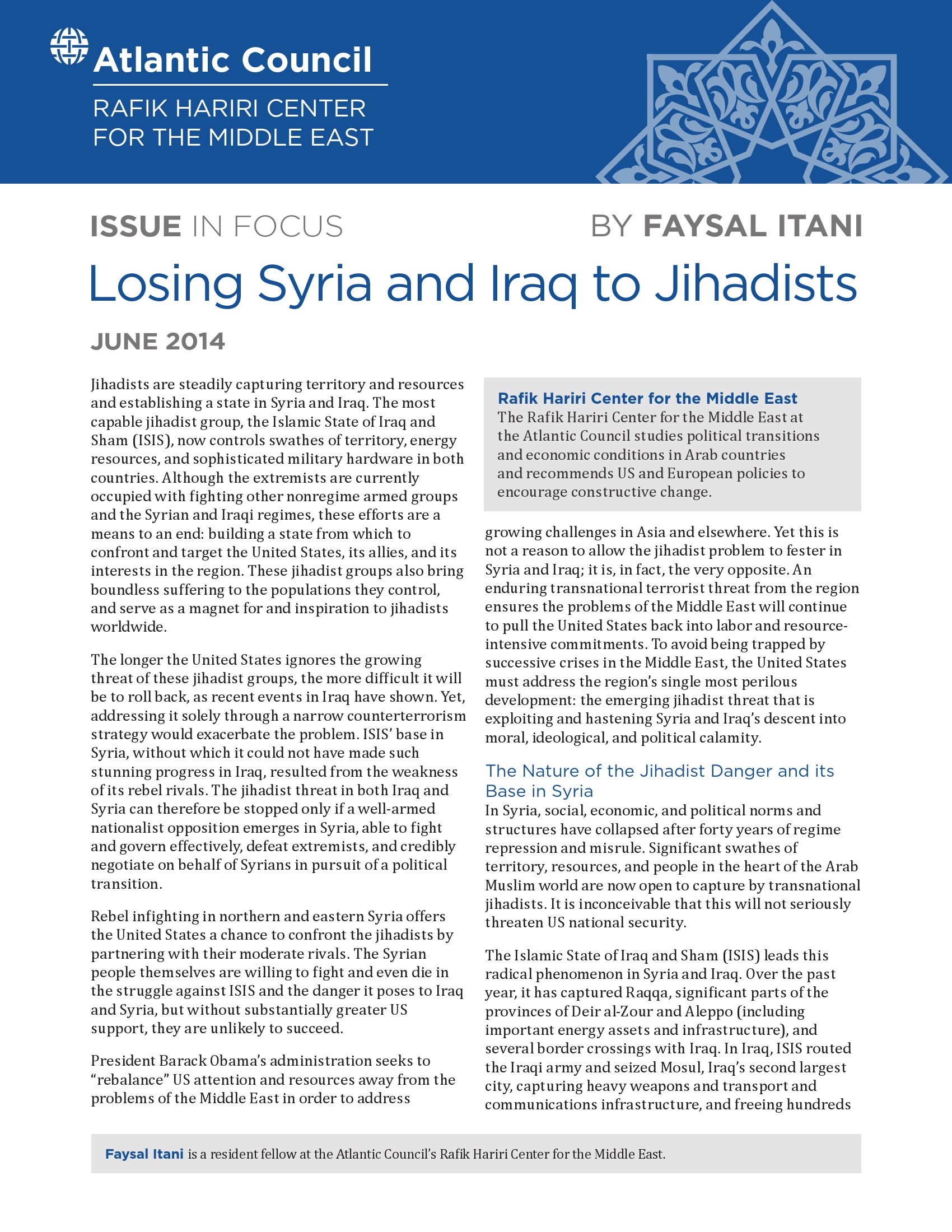 Atlantic Council
RAFIK HARIRI CENTER FOR THE MIDDLE EAST

ISSUE IN FOCUS

BY FAYSAL ITANI

Losing Syria and Iraq to Jihadists

JUNE 2014

Jihadists are steadily capturing territory and resources and establishing a state in Syria and Iraq. The most capable jihadist group, the Islamic State of Iraq and Sham (ISIS), now controls swathes of territory, energy resources, and sophisticated military hardware in both countries. Although the extremists are currently occupied with fighting other nonregime armed groups and the Syrian and Iraqi regimes, these efforts are a means to an end: building a state from which to confront and target the United States, its allies, and its interests in the region. These jihadist groups also bring boundless suffering to the populations they control, and serve as a magnet for and inspiration to jihadists worldwide.

The longer the United States ignores the growing threat of these jihadist groups, the more difficult it will be to roll back, as recent events in Iraq have shown. Yet, addressing it solely through a narrow counterterrorism strategy would exacerbate the problem. ISIS' base in Syria, without which it could not have made such stunning progress in Iraq, resulted from the weakness of its rebel rivals. The jihadist threat in both Iraq and Syria can therefore be stopped only if a well-armed nationalist opposition emerges in Syria, able to fight and govern effectively, defeat extremists, and credibly negotiate on behalf of Syrians in pursuit of a political transition.

Rebel infighting in northern and eastern Syria offers the United States a chance to confront the jihadists by partnering with their moderate rivals. The Syrian people themselves are willing to fight and even die in the struggle against ISIS and the danger it poses to Iraq and Syria, but without substantially greater US support, they are unlikely to succeed.

President Barack Obama's administration seeks to "rebalance" US attention and resources away from the problems of the Middle East in order to address

Rafik Hariri Center for the Middle East
The Rafik Hariri Center for the Middle East at the Atlantic Council studies political transitions and economic conditions in Arab countries and recommends US and European policies to encourage constructive change.

growing challenges in Asia and elsewhere. Yet this is not a reason to allow the jihadist problem to fester in Syria and Iraq; it is, in fact, the very opposite. An enduring transnational terrorist threat from the region ensures the problems of the Middle East will continue to pull the United States back into labor and resource-intensive commitments. To avoid being trapped by successive crises in the Middle East, the United States must address the region's single most perilous development: the emerging jihadist threat that is exploiting and hastening Syria and Iraq's descent into moral, ideological, and political calamity.

The Nature of the Jihadist Danger and its Base in Syria
In Syria, social, economic, and political norms and structures have collapsed after forty years of regime repression and misrule. Significant swathes of territory, resources, and people in the heart of the Arab Muslim world are now open to capture by transnational jihadists. It is inconceivable that this will not seriously threaten US national security.

The Islamic State of Iraq and Sham (ISIS) leads this radical phenomenon in Syria and Iraq. Over the past year, it has captured Raqqa, significant parts of the provinces of Deir al-Zour and Aleppo (including important energy assets and infrastructure), and several border crossings with Iraq. In Iraq, ISIS routed the Iraqi army and seized Mosul, Iraq's second largest city, capturing heavy weapons and transport and communications infrastructure, and freeing hundreds

Faysal Itani is a resident fellow at the Atlantic Council's Rafik Hariri Center for the Middle East.